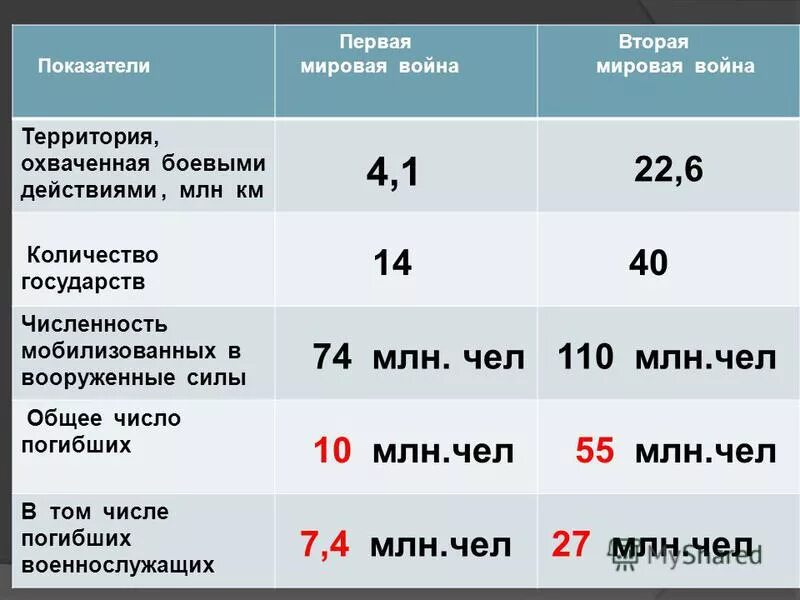 | Показатели | Первая мировая война | Вторая мировая война |
|---|---|---|
| Территория, охваченная боевыми действиями , млн км | 4,1 | 22,6 |
| Количество государств | 14 | 40 |
| Численность мобилизованных в вооруженные силы | 74 млн. чел | 110 млн.чел |
| Общее число погибших | 10 млн.чел | 55 млн.чел |
| В том числе погибших военнослужащих | 7,4 млн.чел | 27 млн.чел |

MyShared